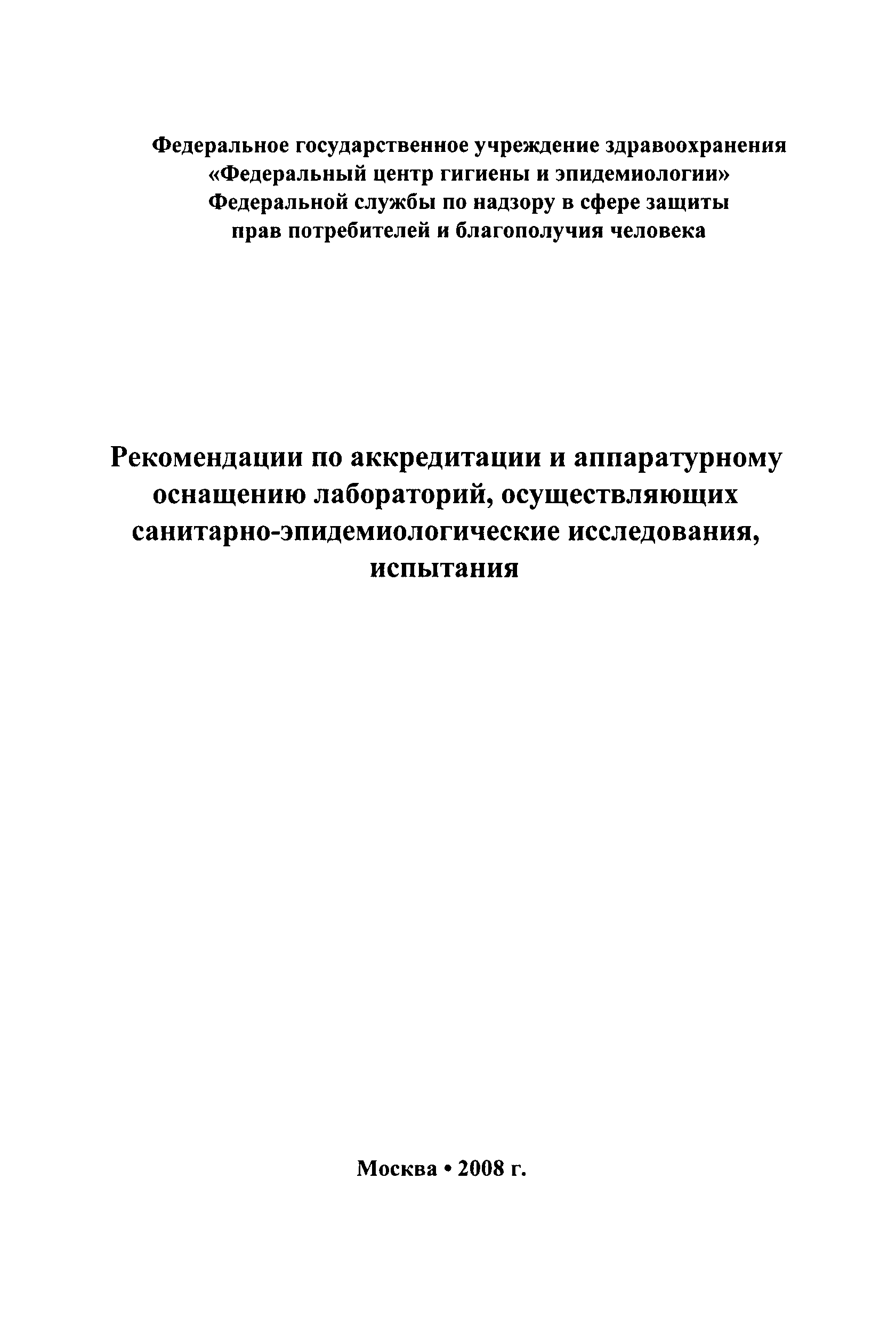 Федеральное государственное учреждение здравоохранения «Федеральный центр гигиены и эпидемиологии» Федеральной службы по надзору в сфере защиты прав потребителей и благополучия человека

Рекомендации по аккредитации и аппаратурному оснащению лабораторий, осуществляющих санитарно-эпидемиологические исследования, испытания

Москва • 2008 г.